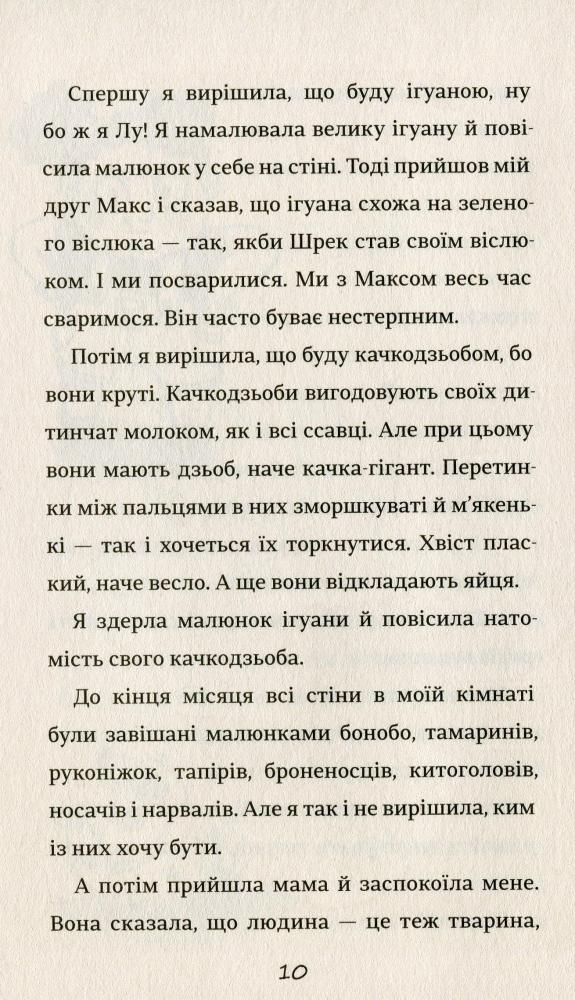 Спершу я вирішила, що буду ігуаною, ну бо ж я Лу! Я намалювала велику ігуану й повісила малюнок у себе на стіні. Тоді прийшов мій друг Макс і сказав, що ігуана схожа на зеленого віслюка — так, якби Шрек став своїм віслюком. І ми посварилися. Ми з Максом весь час сваримося. Він часто буває нестерпним.

Потім я вирішила, що буду качкодзьобом, бо вони круті. Качкодзьоби вигодовують своїх дитинчат молоком, як і всі ссавці. Але при цьому вони мають дзьоб, наче качка-гігант. Перетинки між пальцями в них зморшкуваті й м'якенькі — так і хочеться їх торкнутися. Хвіст плаский, наче весло. А ще вони відкладають яйця.

Я здерла малюнок ігуани й повісила натомість свого качкодзьоба.

До кінця місяця всі стіни в моїй кімнаті були завішані малюнками бонобо, тамаринів, руконіжок, тапірів, броненосців, китоголовів, носачів і нарвалів. Але я так і не вирішила, ким із них хочу бути.

А потім прийшла мама й заспокоїла мене. Вона сказала, що людина — це теж тварина,

10